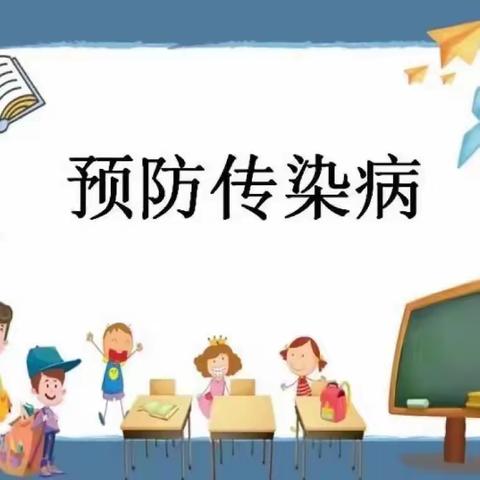 预防传染病